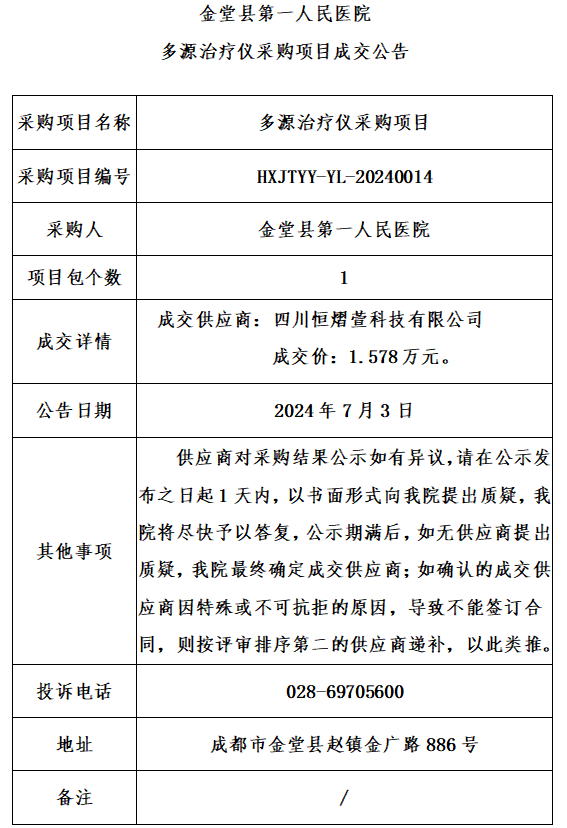 金堂县第一人民医院

多源治疗仪采购项目成交公告

| 采购项目名称 | 多源治疗仪采购项目 |
|---|---|
| 采购项目编号 | HXJTYY-YL-20240014 |
| 采购人 | 金堂县第一人民医院 |
| 项目包个数 | 1 |
| 成交详情 | 成交供应商：四川恒熠萱科技有限公司 成交价：1.578万元。 |
| 公告日期 | 2024年7月3日 |
| 其他事项 | 供应商对采购结果公示如有异议，请在公示发布之日起1天内，以书面形式向我院提出质疑，我院将尽快予以答复，公示期满后，如无供应商提出质疑，我院最终确定成交供应商；如确认的成交供应商因特殊或不可抗拒的原因，导致不能签订合同，则按评审排序第二的供应商递补，以此类推。 |
| 投诉电话 | 028-69705600 |
| 地址 | 成都市金堂县赵镇金广路886号 |
| 备注 | / |